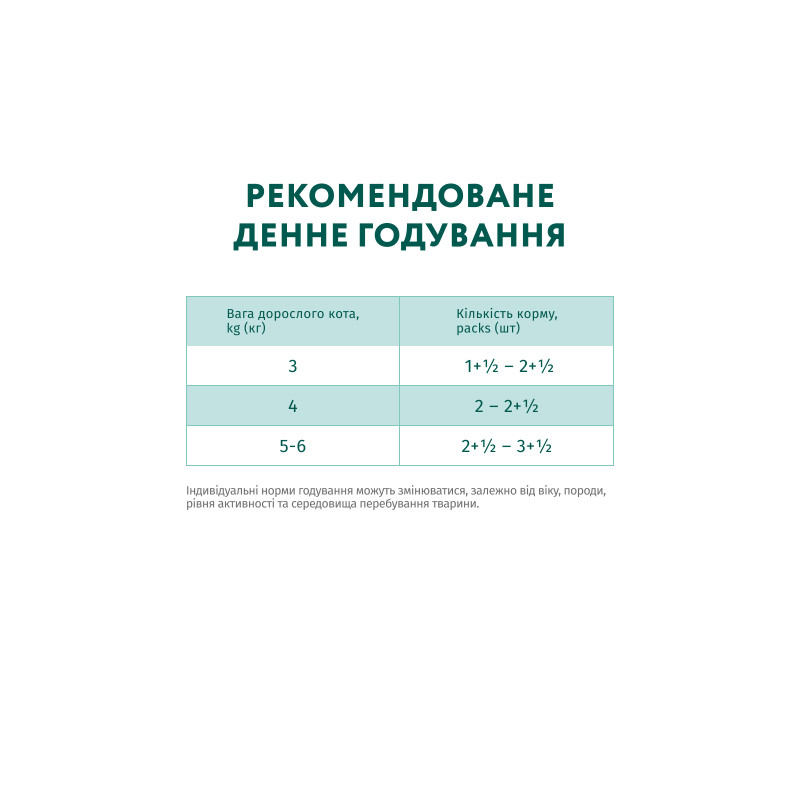 РЕКОМЕНДОВАНЕ ДЕННЕ ГОДУВАННЯ

| Вага дорослого кота, kg (кг) | Кількість корму, packs (шт) |
|---|---|
| 3 | 1+½ – 2+½ |
| 4 | 2 – 2+½ |
| 5-6 | 2+½ – 3+½ |

Індивідуальні норми годування можуть змінюватися, залежно від віку, породи, рівня активності та середовища перебування тварини.